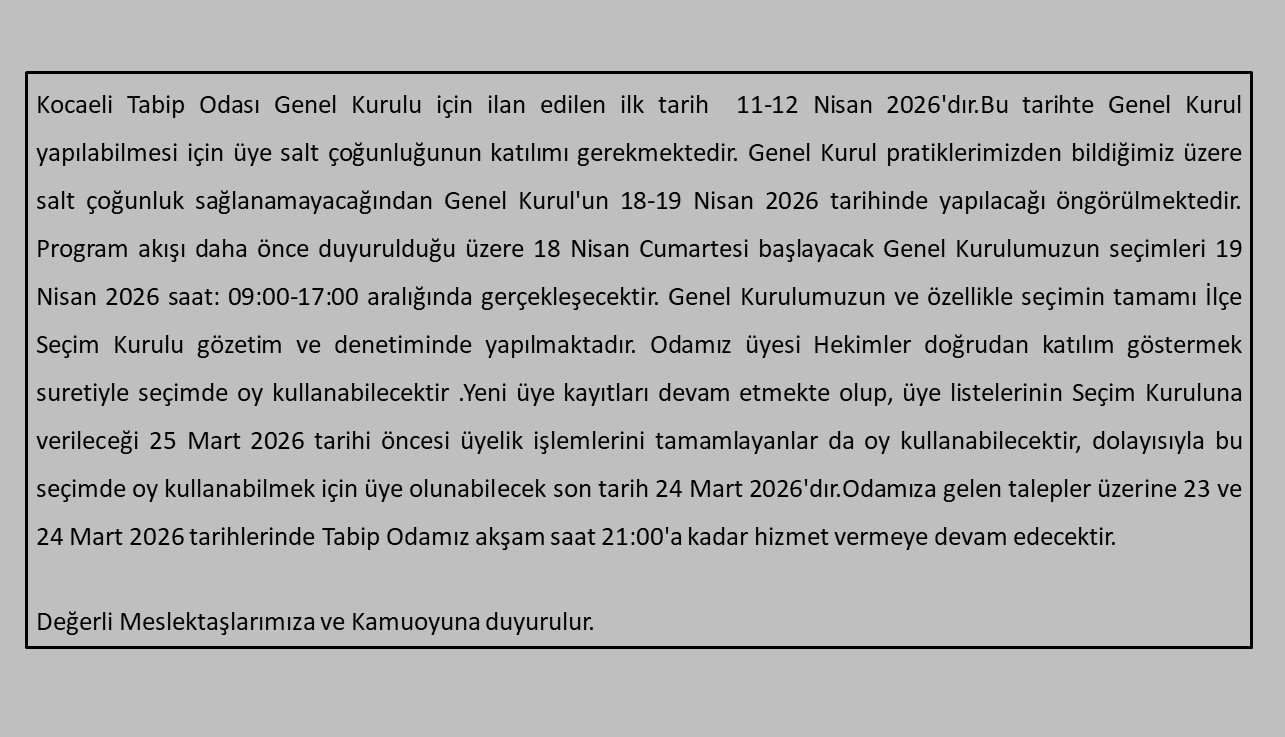 Kocaeli Tabip Odası Genel Kurulu için ilan edilen ilk tarih 11-12 Nisan 2026'dır.Bu tarihte Genel Kurul yapılabilmesi için üye salt çoğunluğunun katılımı gerekmektedir. Genel Kurul pratiklerimizden bildiğimiz üzere salt çoğunluk sağlanamayacağından Genel Kurul'un 18-19 Nisan 2026 tarihinde yapılacağı öngörülmektedir. Program akışı daha önce duyurulduğu üzere 18 Nisan Cumartesi başlayacak Genel Kurulumuzun seçimleri 19 Nisan 2026 saat: 09:00-17:00 aralığında gerçekleşecektir. Genel Kurulumuzun ve özellikle seçimin tamamı İlçe Seçim Kurulu gözetim ve denetiminde yapılmaktadır. Odamız üyesi Hekimler doğrudan katılım göstermek suretiyle seçimde oy kullanabilecektir .Yeni üye kayıtları devam etmekte olup, üye listelerinin Seçim Kuruluna verileceği 25 Mart 2026 tarihi öncesi üyelik işlemlerini tamamlayanlar da oy kullanabilecektir, dolayısıyla bu seçimde oy kullanabilmek için üye olunabilecek son tarih 24 Mart 2026'dır.Odamıza gelen talepler üzerine 23 ve 24 Mart 2026 tarihlerinde Tabip Odamız akşam saat 21:00'a kadar hizmet vermeye devam edecektir.

Değerli Meslektaşlarımıza ve Kamuoyuna duyurulur.